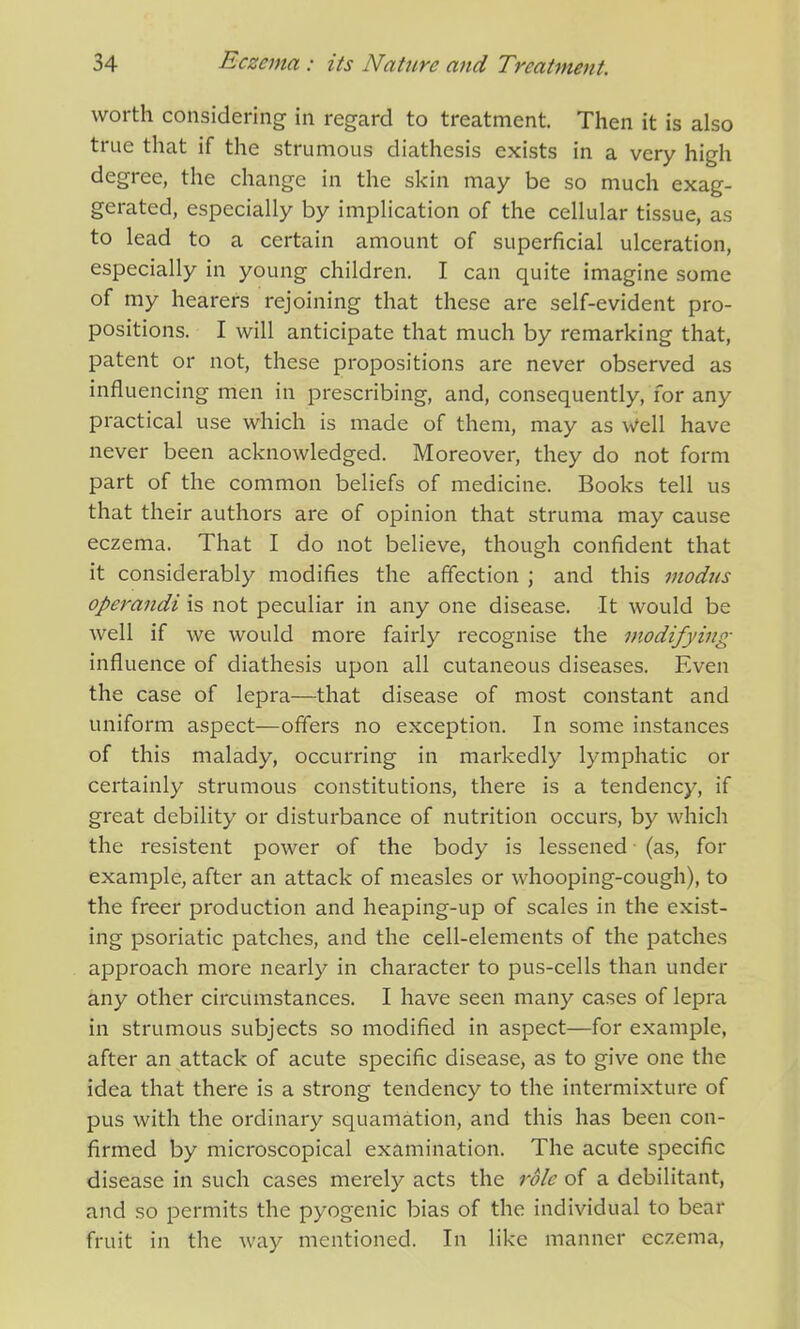 34 Eczema : its Nature and Treatment.

worth considering in regard to treatment. Then it is also true that if the strumous diathesis exists in a very high degree, the change in the skin may be so much exaggerated, especially by implication of the cellular tissue, as to lead to a certain amount of superficial ulceration, especially in young children. I can quite imagine some of my hearers rejoining that these are self-evident propositions. I will anticipate that much by remarking that, patent or not, these propositions are never observed as influencing men in prescribing, and, consequently, for any practical use which is made of them, may as well have never been acknowledged. Moreover, they do not form part of the common beliefs of medicine. Books tell us that their authors are of opinion that struma may cause eczema. That I do not believe, though confident that it considerably modifies the affection ; and this modus operandi is not peculiar in any one disease. It would be well if we would more fairly recognise the modifying influence of diathesis upon all cutaneous diseases. Even the case of lepra—that disease of most constant and uniform aspect—offers no exception. In some instances of this malady, occurring in markedly lymphatic or certainly strumous constitutions, there is a tendency, if great debility or disturbance of nutrition occurs, by which the resistent power of the body is lessened (as, for example, after an attack of measles or whooping-cough), to the freer production and heaping-up of scales in the existing psoriatic patches, and the cell-elements of the patches approach more nearly in character to pus-cells than under any other circumstances. I have seen many cases of lepra in strumous subjects so modified in aspect—for example, after an attack of acute specific disease, as to give one the idea that there is a strong tendency to the intermixture of pus with the ordinary squamation, and this has been confirmed by microscopical examination. The acute specific disease in such cases merely acts the rôle of a debilitant, and so permits the pyogenic bias of the individual to bear fruit in the way mentioned. In like manner eczema,